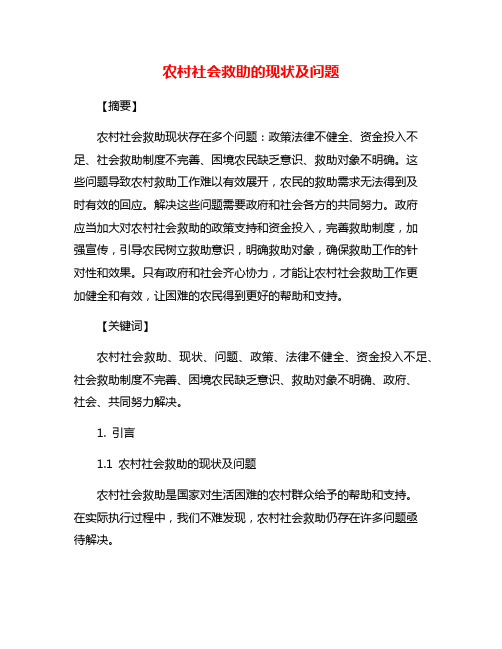 农村社会救助的现状及问题

【摘要】

农村社会救助现状存在多个问题：政策法律不健全、资金投入不足、社会救助制度不完善、困境农民缺乏意识、救助对象不明确。这些问题导致农村救助工作难以有效展开，农民的救助需求无法得到及时有效的回应。解决这些问题需要政府和社会各方的共同努力。政府应当加大对农村社会救助的政策支持和资金投入，完善救助制度，加强宣传，引导农民树立救助意识，明确救助对象，确保救助工作的针对性和效果。只有政府和社会齐心协力，才能让农村社会救助工作更加健全和有效，让困难的农民得到更好的帮助和支持。

【关键词】

农村社会救助、现状、问题、政策、法律不健全、资金投入不足、社会救助制度不完善、困境农民缺乏意识、救助对象不明确、政府、社会、共同努力解决。

1. 引言

1.1 农村社会救助的现状及问题

农村社会救助是国家对生活困难的农村群众给予的帮助和支持。在实际执行过程中，我们不难发现，农村社会救助仍存在许多问题亟待解决。